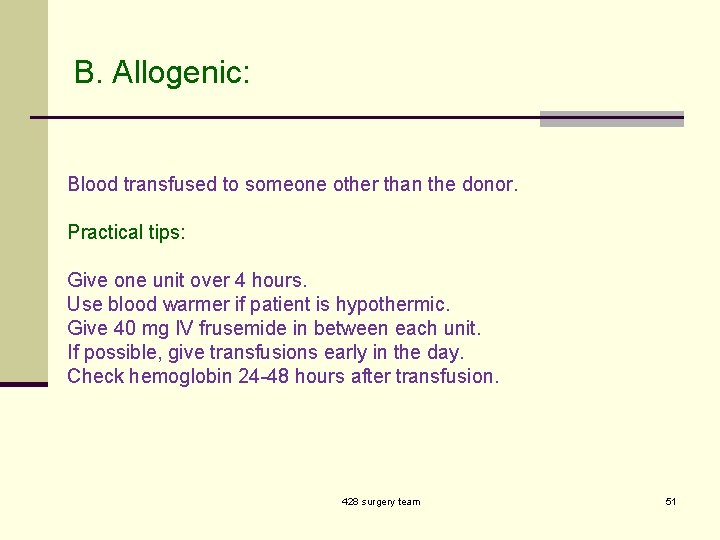 B. Allogenic:

Blood transfused to someone other than the donor.

Practical tips:

Give one unit over 4 hours.
Use blood warmer if patient is hypothermic.
Give 40 mg IV frusemide in between each unit.
If possible, give transfusions early in the day.
Check hemoglobin 24-48 hours after transfusion.

428 surgery team

51